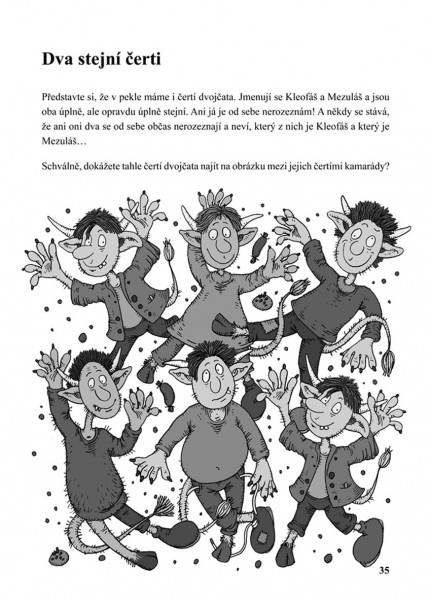 Dva stejní čerti

Představte si, že v pekle máme i čertí dvojčata. Jmenují se Kleofáš a Mezuláš a jsou oba úplně, ale opravdu úplně stejní. Ani já je od sebe nerozeznám! A někdy se stává, že ani oni dva se od sebe občas nerozeznají a neví, který z nich je Kleofáš a který je Mezuláš…

Schválně, dokážete tahle čertí dvojčata najít na obrázku mezi jejich čertími kamarády?

35